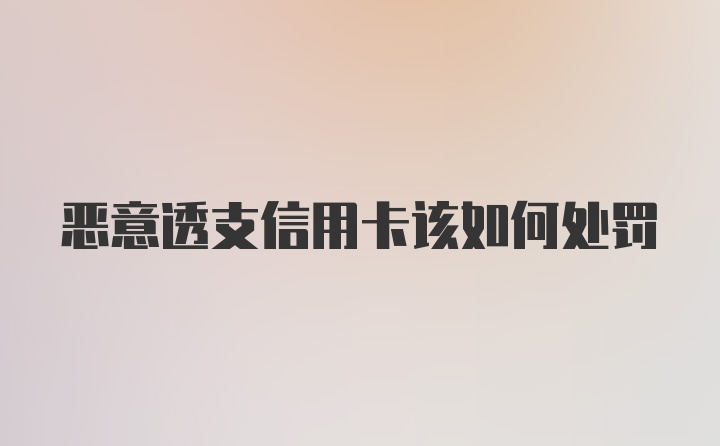 恶意透支信用卡该如何处罚